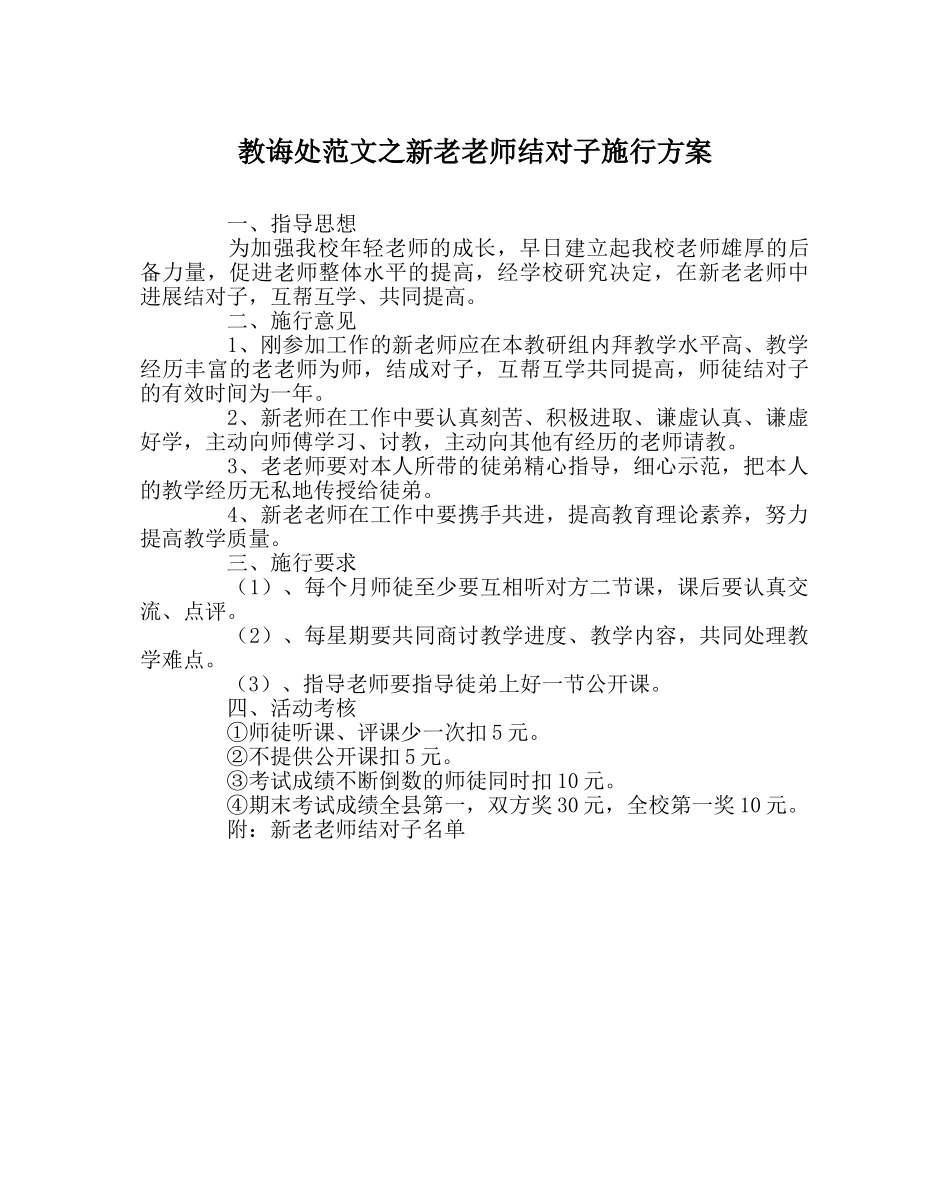 教诲处范文之新老老师结对子施行方案

一、指导思想

为加强我校年轻老师的成长，早日建立起我校老师雄厚的后备力量，促进老师整体水平的提高，经学校研究决定，在新老老师中进展结对子，互帮互学、共同提高。

二、施行意见

1、刚参加工作的新老师应在本教研组内拜教学水平高、教学经历丰富的老老师为师，结成对子，互帮互学共同提高，师徒结对子的有效时间为一年。

2、新老师在工作中要认真刻苦、积极进取、谦虚认真、谦虚好学，主动向师傅学习、讨教，主动向其他有经历的老师请教。

3、老老师要对本人所带的徒弟精心指导，细心示范，把本人的教学经历无私地传授给徒弟。

4、新老老师在工作中要携手共进，提高教育理论素养，努力提高教学质量。

三、施行要求

（1）、每个月师徒至少要互相听对方二节课，课后要认真交流、点评。

（2）、每星期要共同商讨教学进度、教学内容，共同处理教学难点。

（3）、指导老师要指导徒弟上好一节公开课。

四、活动考核

①师徒听课、评课少一次扣5元。

②不提供公开课扣5元。

③考试成绩不断倒数的师徒同时扣10元。

④期末考试成绩全县第一，双方奖30元，全校第一奖10元。

附：新老老师结对子名单